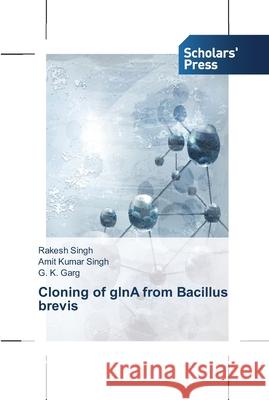 Scholars' Press

Rakesh Singh
Amit Kumar Singh
G. K. Garg

Cloning of glnA from Bacillus brevis

Kraina Książek